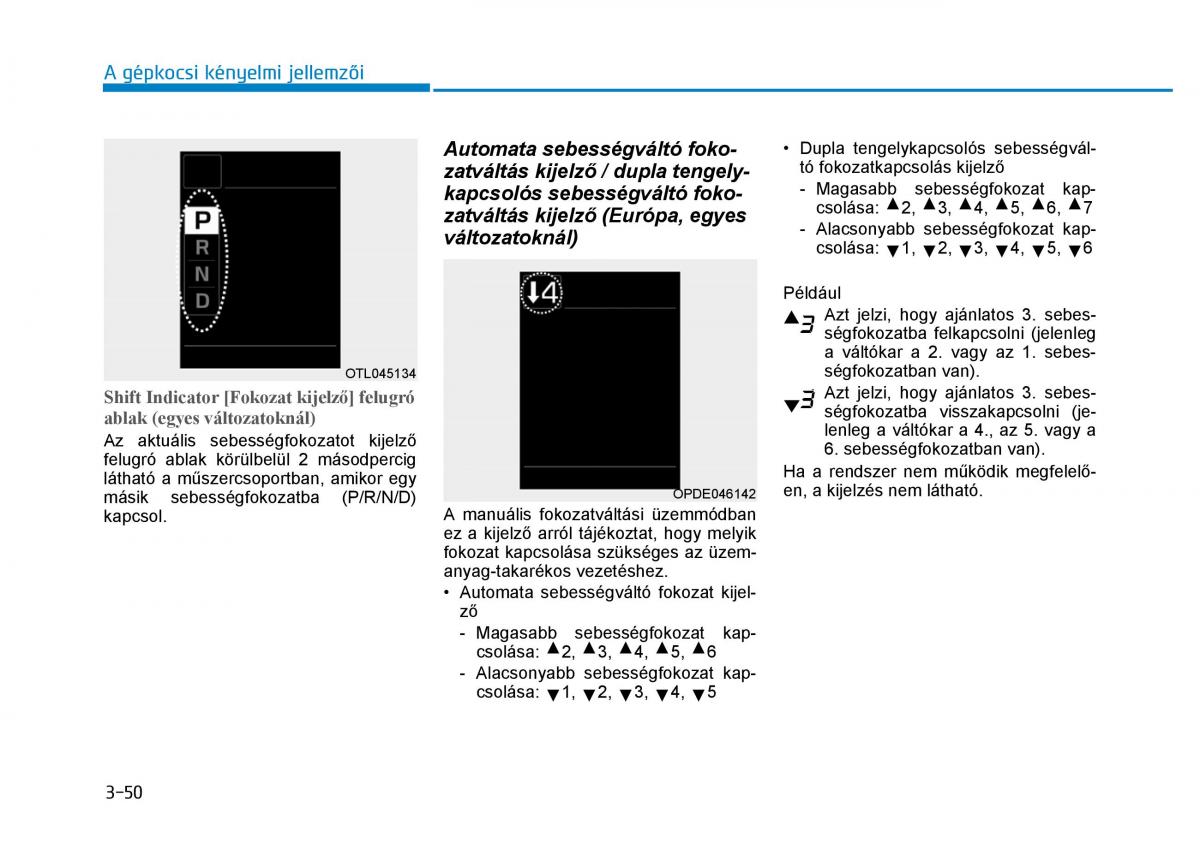 A gépkocsi kényelmi jellemzői

P
R
N
D

OTL045134

Shift Indicator [Fokozat kijelző] felugró ablak (egyes változatoknál)

Az aktuális sebességfokozatot kijelző felugró ablak körülbelül 2 másodpercig látható a műszercsoportban, amikor egy másik sebességfokozatba (P/R/N/D) kapcsol.

Automata sebességváltó fokozatváltás kijelző / dupla tengelykapcsolós sebességváltó fokozatváltás kijelző (Európa, egyes változatoknál)

↓4

OPDE046142

A manuális fokozatváltási üzemmódban ez a kijelző arról tájékoztat, hogy melyik fokozat kapcsolása szükséges az üzemanyag-takarékos vezetéshez.

• Automata sebességváltó fokozat kijelző
- Magasabb sebességfokozat kapcsolása: ▲2, ▲3, ▲4, ▲5, ▲6
- Alacsonyabb sebességfokozat kapcsolása: ▼1, ▼2, ▼3, ▼4, ▼5

• Dupla tengelykapcsolós sebességváltó fokozatkapcsolás kijelző
- Magasabb sebességfokozat kapcsolása: ▲2, ▲3, ▲4, ▲5, ▲6, ▲7
- Alacsonyabb sebességfokozat kapcsolása: ▼1, ▼2, ▼3, ▼4, ▼5, ▼6

Például

▲3 : Azt jelzi, hogy ajánlatos 3. sebességfokozatba felkapcsolni (jelenleg a váltókar a 2. vagy az 1. sebességfokozatban van).

▼3 : Azt jelzi, hogy ajánlatos 3. sebességfokozatba visszakapcsolni (jelenleg a váltókar a 4., az 5. vagy a 6. sebességfokozatban van).

Ha a rendszer nem működik megfelelően, a kijelzés nem látható.

3-50